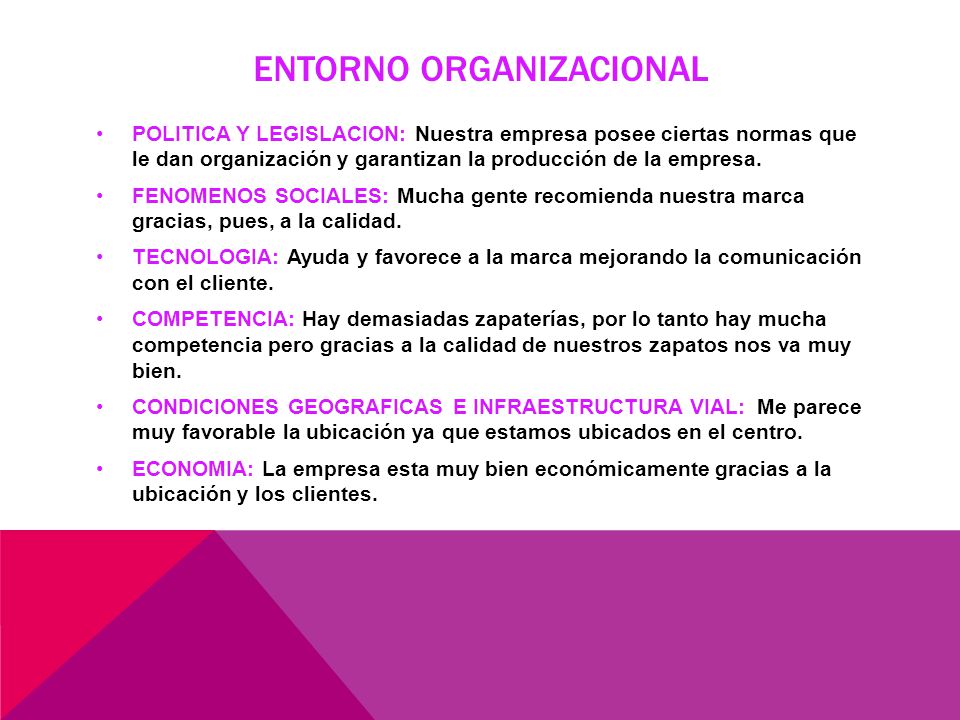 ENTORNO ORGANIZACIONAL

• POLITICA Y LEGISLACION: Nuestra empresa posee ciertas normas que le dan organización y garantizan la producción de la empresa.

• FENOMENOS SOCIALES: Mucha gente recomienda nuestra marca gracias, pues, a la calidad.

• TECNOLOGIA: Ayuda y favorece a la marca mejorando la comunicación con el cliente.

• COMPETENCIA: Hay demasiadas zapaterías, por lo tanto hay mucha competencia pero gracias a la calidad de nuestros zapatos nos va muy bien.

• CONDICIONES GEOGRAFICAS E INFRAESTRUCTURA VIAL: Me parece muy favorable la ubicación ya que estamos ubicados en el centro.

• ECONOMIA: La empresa esta muy bien económicamente gracias a la ubicación y los clientes.